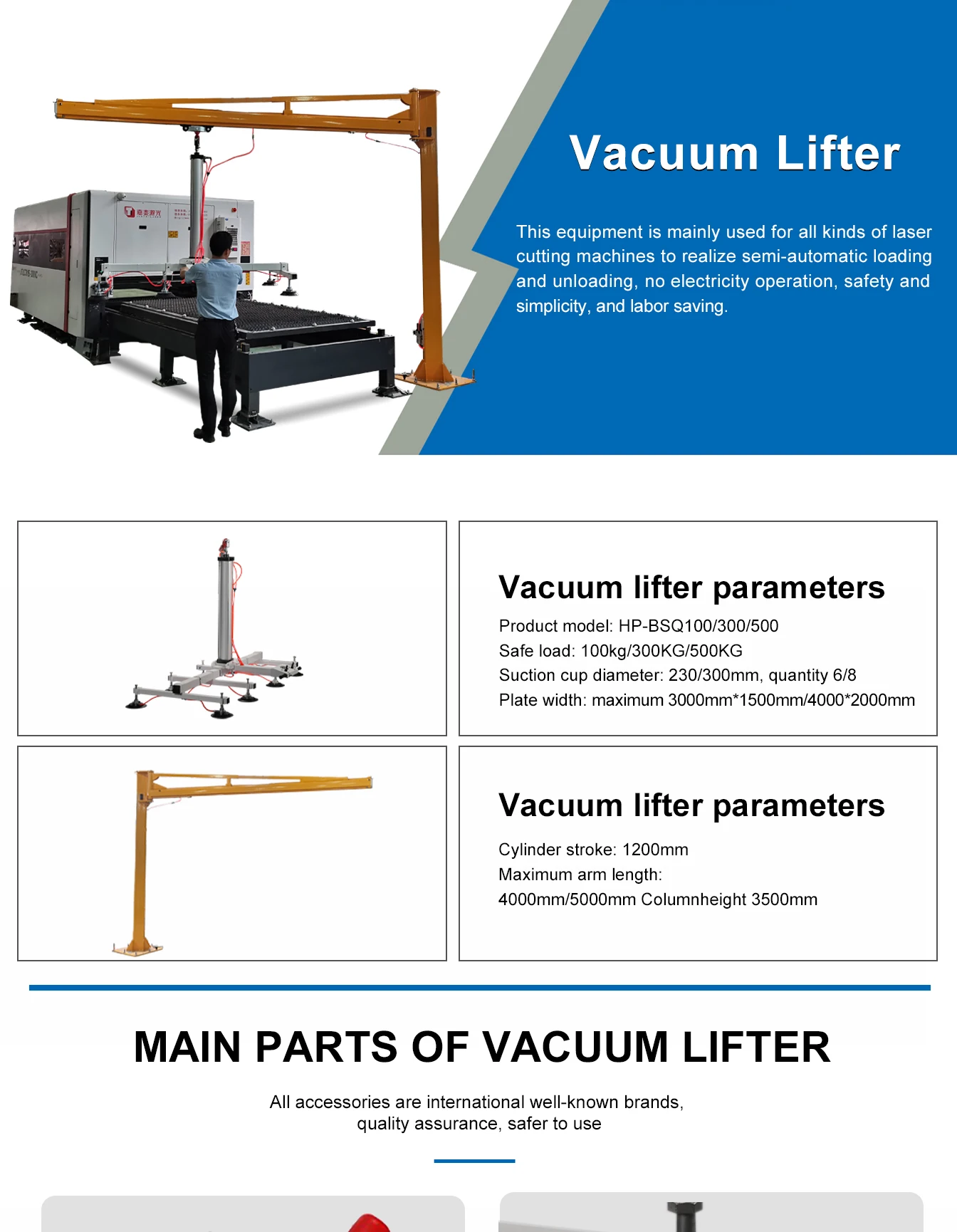 Vacuum Lifter

This equipment is mainly used for all kinds of laser cutting machines to realize semi-automatic loading and unloading, no electricity operation, safety and simplicity, and labor saving.

Vacuum lifter parameters

Product model: HP-BSQ100/300/500
Safe load: 100kg/300KG/500KG
Suction cup diameter: 230/300mm, quantity 6/8
Plate width: maximum 3000mm*1500mm/4000*2000mm

Vacuum lifter parameters

Cylinder stroke: 1200mm
Maximum arm length:
4000mm/5000mm Columnheight 3500mm

MAIN PARTS OF VACUUM LIFTER

All accessories are international well-known brands, quality assurance, safer to use